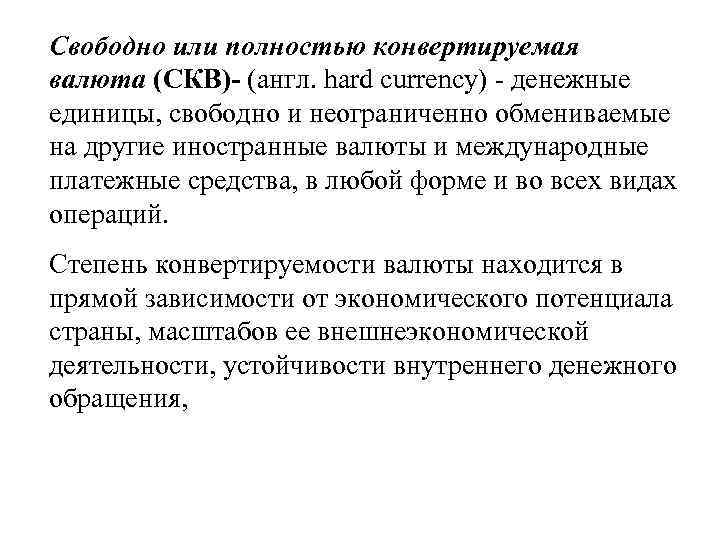 Свободно или полностью конвертируемая валюта (СКВ)- (англ. hard currency) - денежные единицы, свободно и неограниченно обмениваемые на другие иностранные валюты и международные платежные средства, в любой форме и во всех видах операций.

Степень конвертируемости валюты находится в прямой зависимости от экономического потенциала страны, масштабов ее внешнеэкономической деятельности, устойчивости внутреннего денежного обращения,